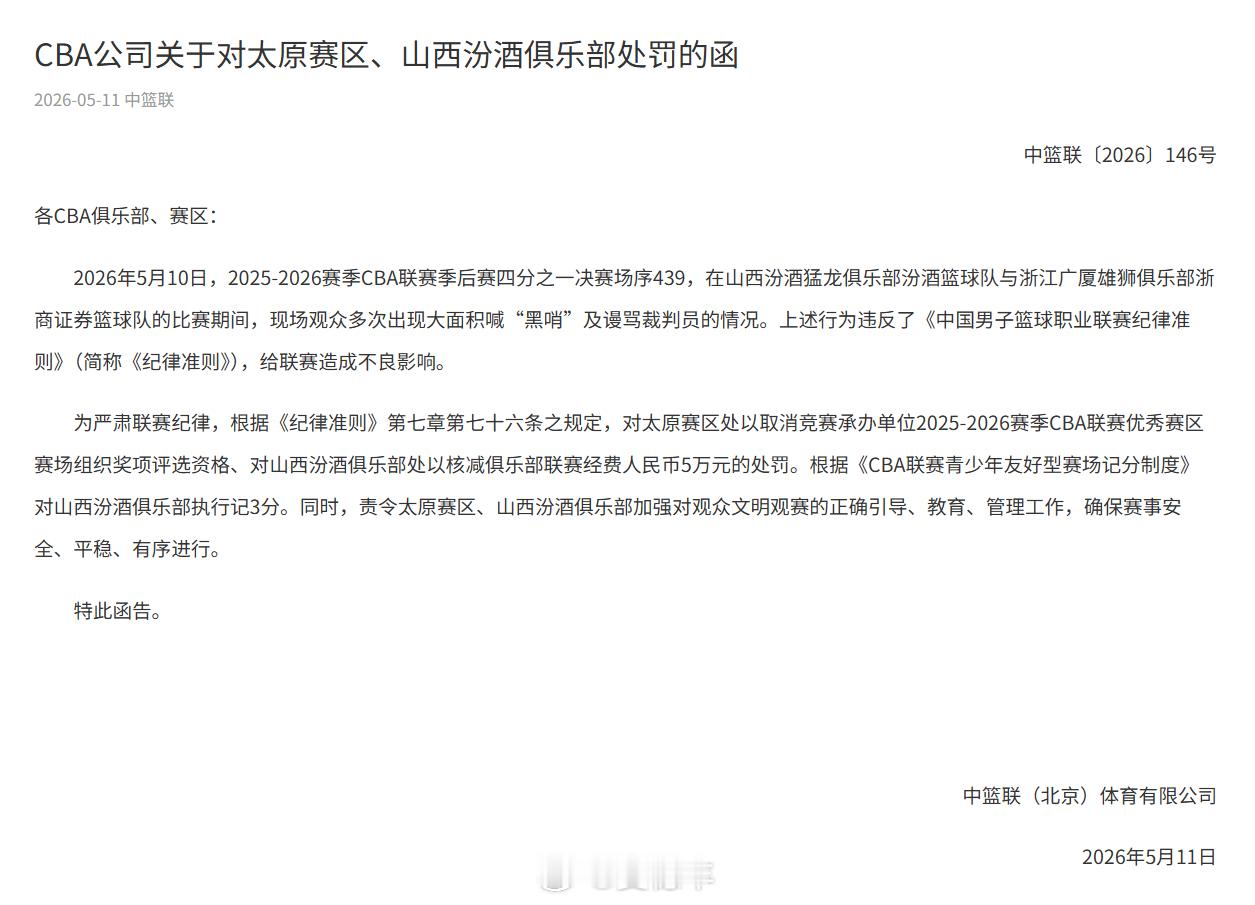 CBA公司关于对太原赛区、山西汾酒俱乐部处罚的函

2026-05-11 中篮联

中篮联〔2026〕146号

各CBA俱乐部、赛区：

2026年5月10日，2025-2026赛季CBA联赛季后赛四分之一决赛场序439，在山西汾酒猛龙俱乐部汾酒篮球队与浙江广厦雄狮俱乐部浙商证券篮球队的比赛期间，现场观众多次出现大面积喊“黑哨”及谩骂裁判员的情况。上述行为违反了《中国男子篮球职业联赛纪律准则》（简称《纪律准则》），给联赛造成不良影响。

为严肃联赛纪律，根据《纪律准则》第七章第七十六条之规定，对太原赛区处以取消竞赛承办单位2025-2026赛季CBA联赛优秀赛区赛场组织奖项评选资格、对山西汾酒俱乐部处以核减俱乐部联赛经费人民币5万元的处罚。根据《CBA联赛青少年友好型赛场记分制度》对山西汾酒俱乐部执行记3分。同时，责令太原赛区、山西汾酒俱乐部加强对观众文明观赛的正确引导、教育、管理工作，确保赛事安全、平稳、有序进行。

特此函告。

中篮联（北京）体育有限公司

2026年5月11日